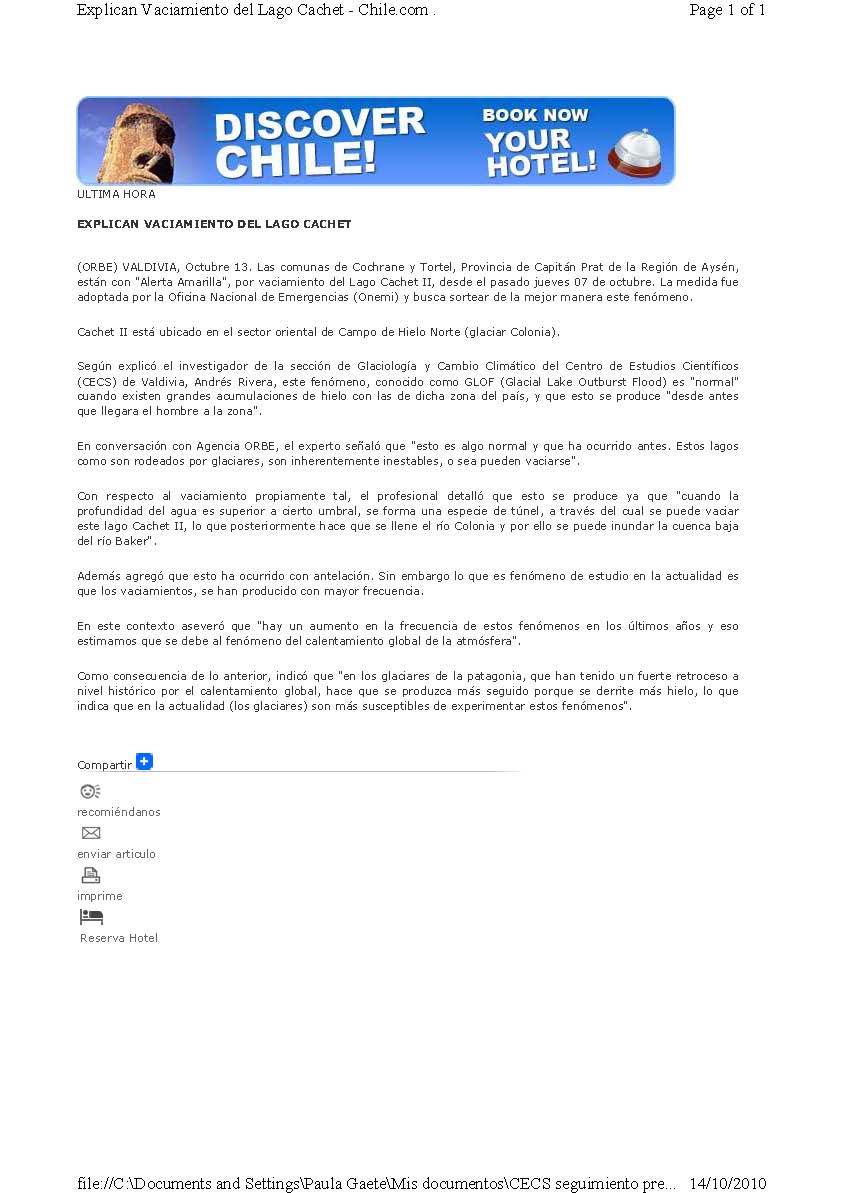 Explican Vaciamiento del Lago Cachet - Chile.com .

Page 1 of 1

DISCOVER CHILE! BOOK NOW YOUR HOTEL!

ULTIMA HORA

EXPLICAN VACIAMIENTO DEL LAGO CACHET

(ORBE) VALDIVIA, Octubre 13. Las comunas de Cochrane y Tortel, Provincia de Capitán Prat de la Región de Aysén, están con "Alerta Amarilla", por vaciamiento del Lago Cachet II, desde el pasado jueves 07 de octubre. La medida fue adoptada por la Oficina Nacional de Emergencias (Onemi) y busca sortear de la mejor manera este fenómeno.

Cachet II está ubicado en el sector oriental de Campo de Hielo Norte (glaciar Colonia).

Según explicó el investigador de la sección de Glaciología y Cambio Climático del Centro de Estudios Científicos (CECS) de Valdivia, Andrés Rivera, este fenómeno, conocido como GLOF (Glacial Lake Outburst Flood) es "normal" cuando existen grandes acumulaciones de hielo con las de dicha zona del país, y que esto se produce "desde antes que llegara el hombre a la zona".

En conversación con Agencia ORBE, el experto señaló que "esto es algo normal y que ha ocurrido antes. Estos lagos como son rodeados por glaciares, son inherentemente inestables, o sea pueden vaciarse".

Con respecto al vaciamiento propiamente tal, el profesional detalló que esto se produce ya que "cuando la profundidad del agua es superior a cierto umbral, se forma una especie de túnel, a través del cual se puede vaciar este lago Cachet II, lo que posteriormente hace que se llene el río Colonia y por ello se puede inundar la cuenca baja del río Baker".

Además agregó que esto ha ocurrido con antelación. Sin embargo lo que es fenómeno de estudio en la actualidad es que los vaciamientos, se han producido con mayor frecuencia.

En este contexto aseveró que "hay un aumento en la frecuencia de estos fenómenos en los últimos años y eso estimamos que se debe al fenómeno del calentamiento global de la atmósfera".

Como consecuencia de lo anterior, indicó que "en los glaciares de la patagonia, que han tenido un fuerte retroceso a nivel histórico por el calentamiento global, hace que se produzca más seguido porque se derrite más hielo, lo que indica que en la actualidad (los glaciares) son más susceptibles de experimentar estos fenómenos".

Compartir

recomiéndanos

enviar articulo

imprime

Reserva Hotel

file://C:\Documents and Settings\Paula Gaete\Mis documentos\CECS seguimiento pre... 14/10/2010